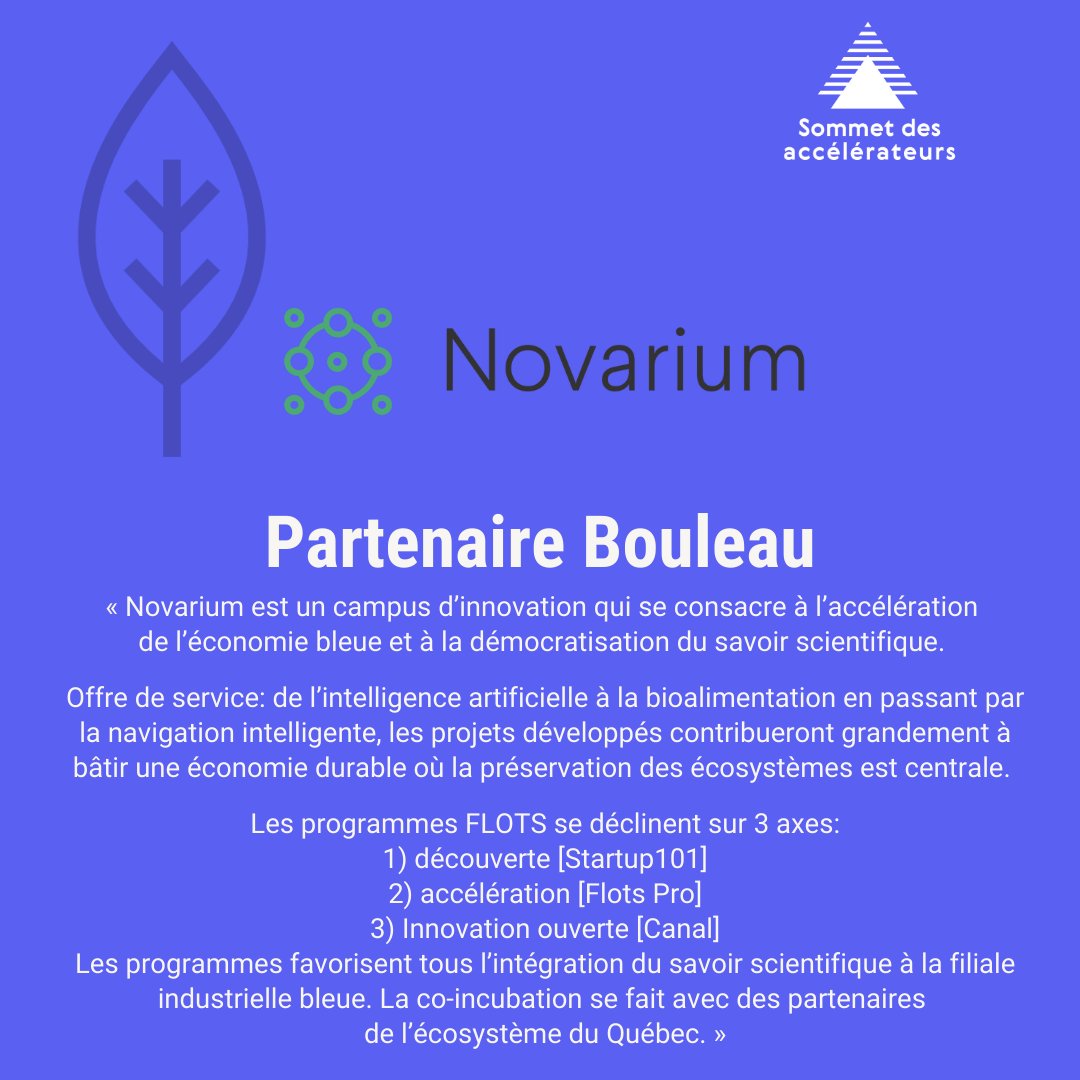 Sommet des accélérateurs

Novarium

Partenaire Bouleau

« Novarium est un campus d’innovation qui se consacre à l’accélération de l’économie bleue et à la démocratisation du savoir scientifique.

Offre de service: de l’intelligence artificielle à la bioalimentation en passant par la navigation intelligente, les projets développés contribueront grandement à bâtir une économie durable où la préservation des écosystèmes est centrale.

Les programmes FLOTS se déclinent sur 3 axes:
1) découverte [Startup101]
2) accélération [Flots Pro]
3) Innovation ouverte [Canal]
Les programmes favorisent tous l’intégration du savoir scientifique à la filiale industrielle bleue. La co-incubation se fait avec des partenaires de l’écosystème du Québec. »